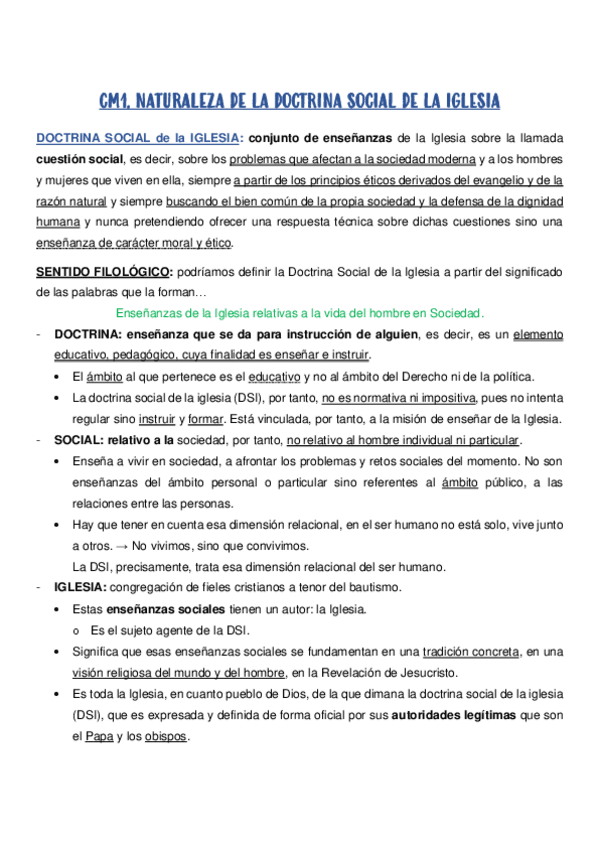 CM1. NATURALEZA DE LA DOCTRINA SOCIAL DE LA IGLESIA

DOCTRINA SOCIAL de la IGLESIA: conjunto de enseñanzas de la Iglesia sobre la llamada cuestión social, es decir, sobre los problemas que afectan a la sociedad moderna y a los hombres y mujeres que viven en ella, siempre a partir de los principios éticos derivados del evangelio y de la razón natural y siempre buscando el bien común de la propia sociedad y la defensa de la dignidad humana y nunca pretendiendo ofrecer una respuesta técnica sobre dichas cuestiones sino una enseñanza de carácter moral y ético.

SENTIDO FILOLÓGICO: podríamos definir la Doctrina Social de la Iglesia a partir del significado de las palabras que la forman…

Enseñanzas de la Iglesia relativas a la vida del hombre en Sociedad.

- DOCTRINA: enseñanza que se da para instrucción de alguien, es decir, es un elemento educativo, pedagógico, cuya finalidad es enseñar e instruir.
 • El ámbito al que pertenece es el educativo y no al ámbito del Derecho ni de la política.
 • La doctrina social de la iglesia (DSI), por tanto, no es normativa ni impositiva, pues no intenta regular sino instruir y formar. Está vinculada, por tanto, a la misión de enseñar de la Iglesia.
- SOCIAL: relativo a la sociedad, por tanto, no relativo al hombre individual ni particular.
 • Enseña a vivir en sociedad, a afrontar los problemas y retos sociales del momento. No son enseñanzas del ámbito personal o particular sino referentes al ámbito público, a las relaciones entre las personas.
 • Hay que tener en cuenta esa dimensión relacional, en el ser humano no está solo, vive junto a otros. → No vivimos, sino que convivimos.
 La DSI, precisamente, trata esa dimensión relacional del ser humano.
- IGLESIA: congregación de fieles cristianos a tenor del bautismo.
 • Estas enseñanzas sociales tienen un autor: la Iglesia.
 o Es el sujeto agente de la DSI.
 • Significa que esas enseñanzas sociales se fundamentan en una tradición concreta, en una visión religiosa del mundo y del hombre, en la Revelación de Jesucristo.
 • Es toda la Iglesia, en cuanto pueblo de Dios, de la que dimana la doctrina social de la iglesia (DSI), que es expresada y definida de forma oficial por sus autoridades legítimas que son el Papa y los obispos.